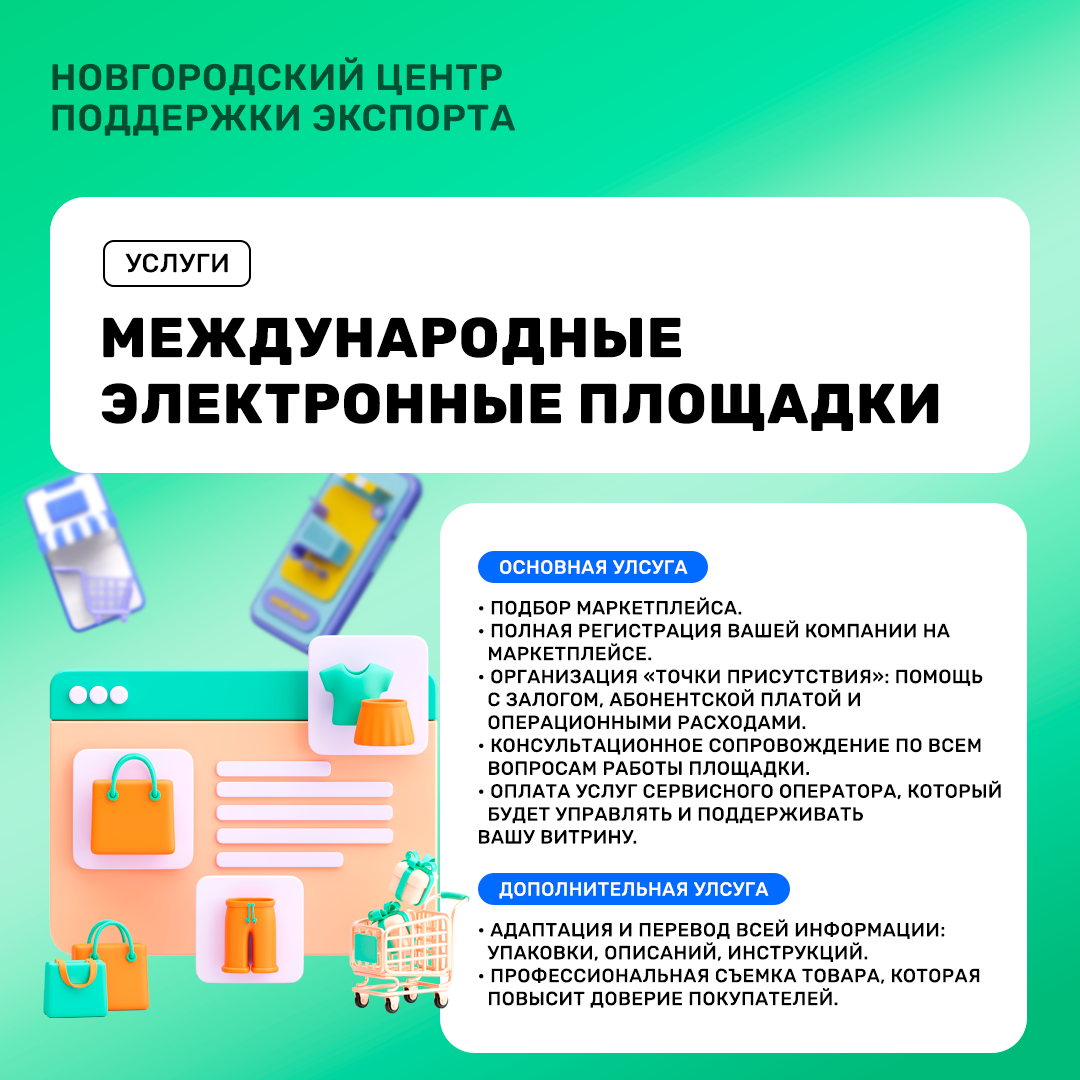 НОВГОРОДСКИЙ ЦЕНТР
ПОДДЕРЖКИ ЭКСПОРТА

УСЛУГИ

МЕЖДУНАРОДНЫЕ
ЭЛЕКТРОННЫЕ ПЛОЩАДКИ

ОСНОВНАЯ УЛСУГА

• ПОДБОР МАРКЕТПЛЕЙСА.
• ПОЛНАЯ РЕГИСТРАЦИЯ ВАШЕЙ КОМПАНИИ НА МАРКЕТПЛЕЙСЕ.
• ОРГАНИЗАЦИЯ «ТОЧКИ ПРИСУТСТВИЯ»: ПОМОЩЬ С ЗАЛОГОМ, АБОНЕНТСКОЙ ПЛАТОЙ И ОПЕРАЦИОННЫМИ РАСХОДАМИ.
• КОНСУЛЬТАЦИОННОЕ СОПРОВОЖДЕНИЕ ПО ВСЕМ ВОПРОСАМ РАБОТЫ ПЛОЩАДКИ.
• ОПЛАТА УСЛУГ СЕРВИСНОГО ОПЕРАТОРА, КОТОРЫЙ БУДЕТ УПРАВЛЯТЬ И ПОДДЕРЖИВАТЬ ВАШУ ВИТРИНУ.

ДОПОЛНИТЕЛЬНАЯ УЛСУГА

• АДАПТАЦИЯ И ПЕРЕВОД ВСЕЙ ИНФОРМАЦИИ: УПАКОВКИ, ОПИСАНИЙ, ИНСТРУКЦИЙ.
• ПРОФЕССИОНАЛЬНАЯ СЪЕМКА ТОВАРА, КОТОРАЯ ПОВЫСИТ ДОВЕРИЕ ПОКУПАТЕЛЕЙ.